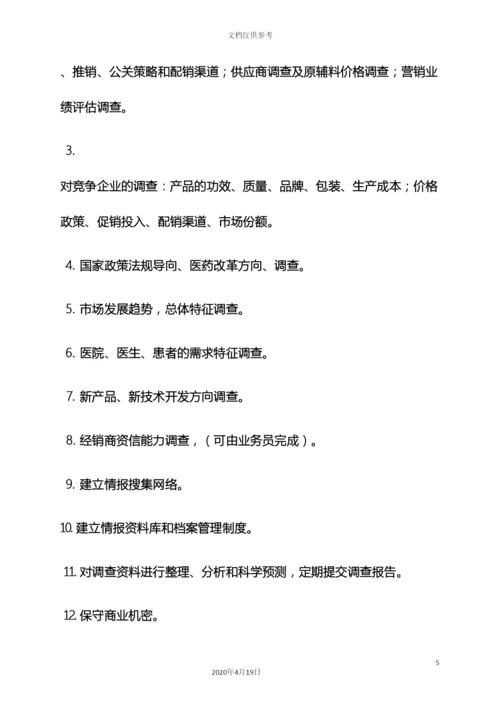 文档仅供参考

、推销、公关策略和配销渠道；供应商调查及原辅料价格调查；营销业绩评估调查。

3.

对竞争企业的调查：产品的功效、质量、品牌、包装、生产成本；价格政策、促销投入、配销渠道、市场份额。

4. 国家政策法规导向、医药改革方向、调查。

5. 市场发展趋势，总体特征调查。

6. 医院、医生、患者的需求特征调查。

7. 新产品、新技术开发方向调查。

8. 经销商资信能力调查，（可由业务员完成）。

9. 建立情报搜集网络。

10. 建立情报资料库和档案管理制度。

11. 对调查资料进行整理、分析和科学预测，定期提交调查报告。

12. 保守商业机密。

5

2020年4月19日